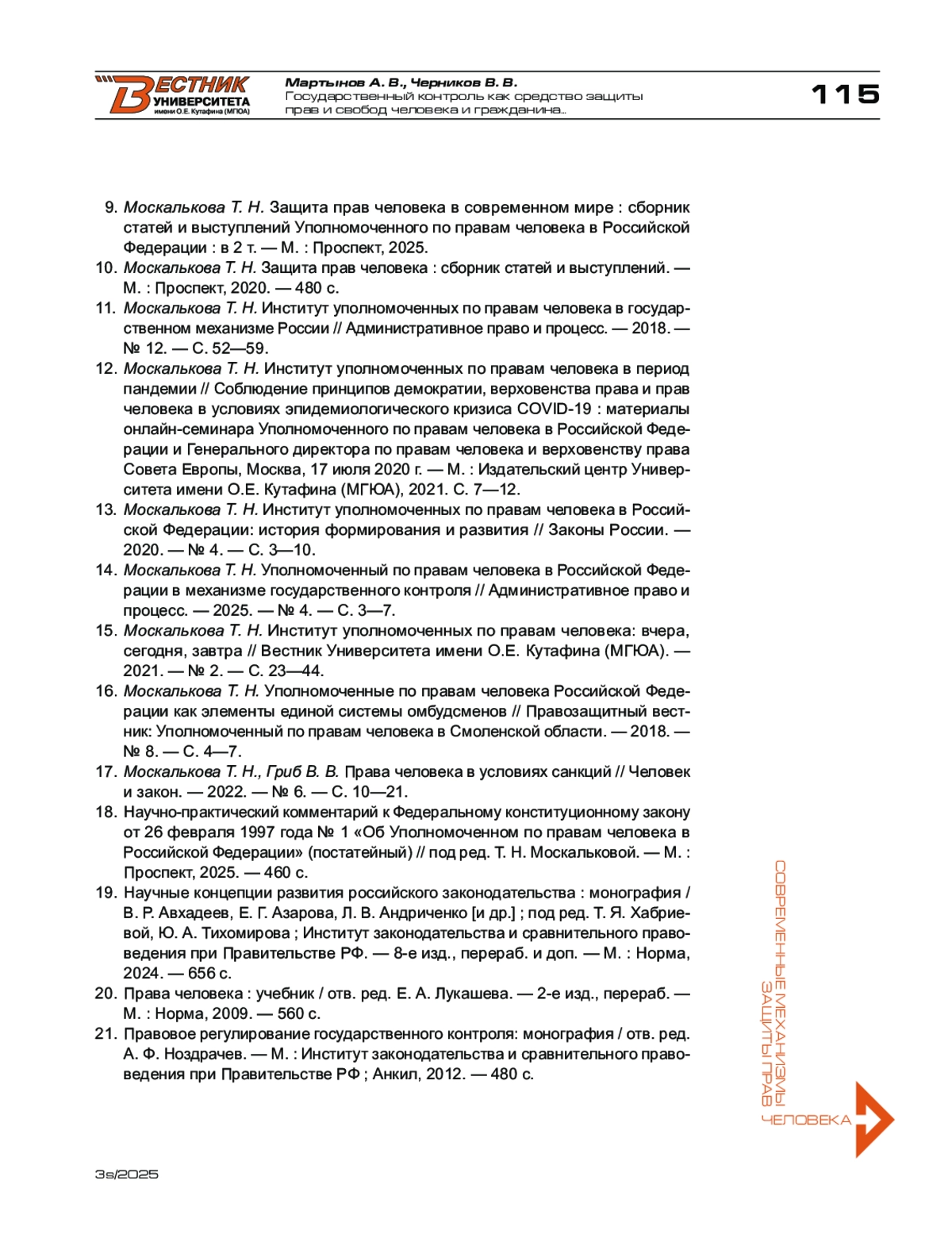 ВЕСТНИК УНИВЕРСИТЕТА имени О.Е. Кутафина (МГЮА)

Мартынов А. В., Черников В. В.
Государственный контроль как средство защиты прав и свобод человека и гражданина...

115

9. Москалькова Т. Н. Защита прав человека в современном мире : сборник статей и выступлений Уполномоченного по правам человека в Российской Федерации : в 2 т. — М. : Проспект, 2025.
10. Москалькова Т. Н. Защита прав человека : сборник статей и выступлений. — М. : Проспект, 2020. — 480 с.
11. Москалькова Т. Н. Институт уполномоченных по правам человека в государственном механизме России // Административное право и процесс. — 2018. — № 12. — С. 52—59.
12. Москалькова Т. Н. Институт уполномоченных по правам человека в период пандемии // Соблюдение принципов демократии, верховенства права и прав человека в условиях эпидемиологического кризиса COVID-19 : материалы онлайн-семинара Уполномоченного по правам человека в Российской Федерации и Генерального директора по правам человека и верховенству права Совета Европы, Москва, 17 июля 2020 г. — М. : Издательский центр Университета имени О.Е. Кутафина (МГЮА), 2021. С. 7—12.
13. Москалькова Т. Н. Институт уполномоченных по правам человека в Российской Федерации: история формирования и развития // Законы России. — 2020. — № 4. — С. 3—10.
14. Москалькова Т. Н. Уполномоченный по правам человека в Российской Федерации в механизме государственного контроля // Административное право и процесс. — 2025. — № 4. — С. 3—7.
15. Москалькова Т. Н. Институт уполномоченных по правам человека: вчера, сегодня, завтра // Вестник Университета имени О.Е. Кутафина (МГЮА). — 2021. — № 2. — С. 23—44.
16. Москалькова Т. Н. Уполномоченные по правам человека Российской Федерации как элементы единой системы омбудсменов // Правозащитный вестник: Уполномоченный по правам человека в Смоленской области. — 2018. — № 8. — С. 4—7.
17. Москалькова Т. Н., Гриб В. В. Права человека в условиях санкций // Человек и закон. — 2022. — № 6. — С. 10—21.
18. Научно-практический комментарий к Федеральному конституционному закону от 26 февраля 1997 года № 1 «Об Уполномоченном по правам человека в Российской Федерации» (постатейный) // под ред. Т. Н. Москальковой. — М. : Проспект, 2025. — 460 с.
19. Научные концепции развития российского законодательства : монография / В. Р. Авхадеев, Е. Г. Азарова, Л. В. Андриченко [и др.] ; под ред. Т. Я. Хабриевой, Ю. А. Тихомирова ; Институт законодательства и сравнительного правоведения при Правительстве РФ. — 8-е изд., перераб. и доп. — М. : Норма, 2024. — 656 с.
20. Права человека : учебник / отв. ред. Е. А. Лукашева. — 2-е изд., перераб. — М. : Норма, 2009. — 560 с.
21. Правовое регулирование государственного контроля: монография / отв. ред. А. Ф. Ноздрачев. — М. : Институт законодательства и сравнительного правоведения при Правительстве РФ ; Анкил, 2012. — 480 с.

СОВРЕМЕННЫЕ МЕХАНИЗМЫ ЗАЩИТЫ ПРАВ ЧЕЛОВЕКА

3s/2025